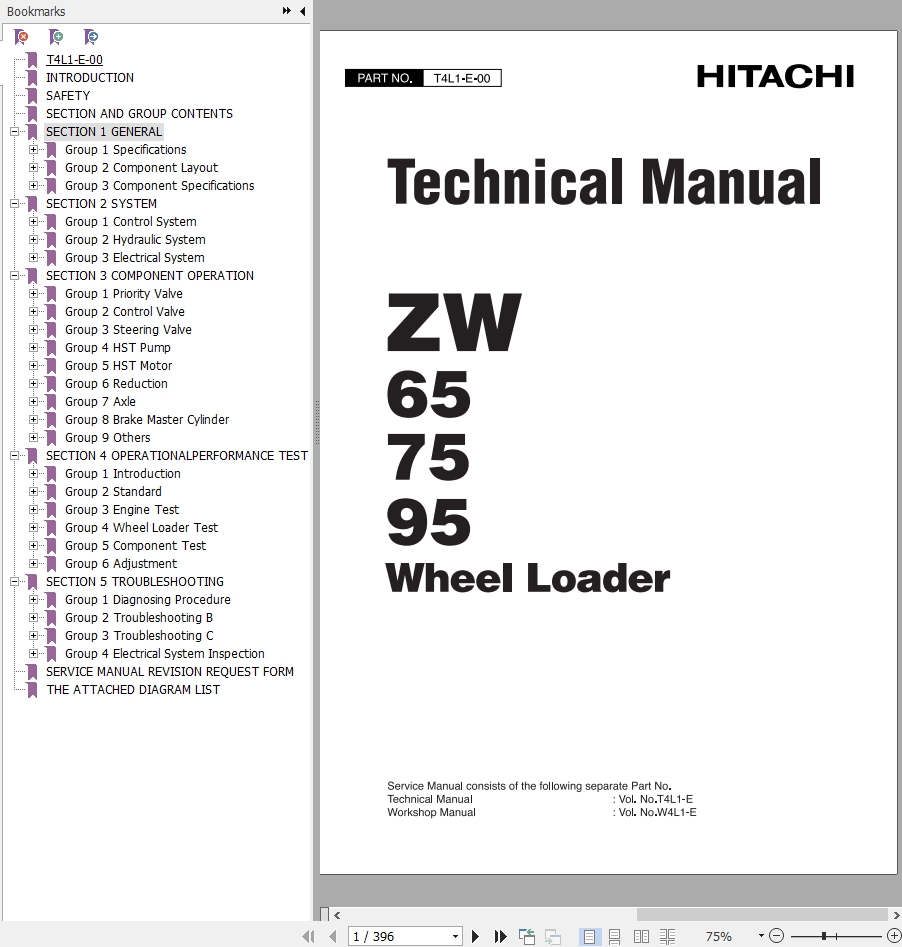 Bookmarks

T4L1-E-00
INTRODUCTION
SAFETY
SECTION AND GROUP CONTENTS
SECTION 1 GENERAL
Group 1 Specifications
Group 2 Component Layout
Group 3 Component Specifications
SECTION 2 SYSTEM
Group 1 Control System
Group 2 Hydraulic System
Group 3 Electrical System
SECTION 3 COMPONENT OPERATION
Group 1 Priority Valve
Group 2 Control Valve
Group 3 Steering Valve
Group 4 HST Pump
Group 5 HST Motor
Group 6 Reduction
Group 7 Axle
Group 8 Brake Master Cylinder
Group 9 Others
SECTION 4 OPERATIONALPERFORMANCE TEST
Group 1 Introduction
Group 2 Standard
Group 3 Engine Test
Group 4 Wheel Loader Test
Group 5 Component Test
Group 6 Adjustment
SECTION 5 TROUBLESHOOTING
Group 1 Diagnosing Procedure
Group 2 Troubleshooting B
Group 3 Troubleshooting C
Group 4 Electrical System Inspection
SERVICE MANUAL REVISION REQUEST FORM
THE ATTACHED DIAGRAM LIST

PART NO. T4L1-E-00

HITACHI

Technical Manual

ZW
65
75
95
Wheel Loader

Service Manual consists of the following separate Part No.
Technical Manual : Vol. No.T4L1-E
Workshop Manual : Vol. No.W4L1-E

1 / 396
75%